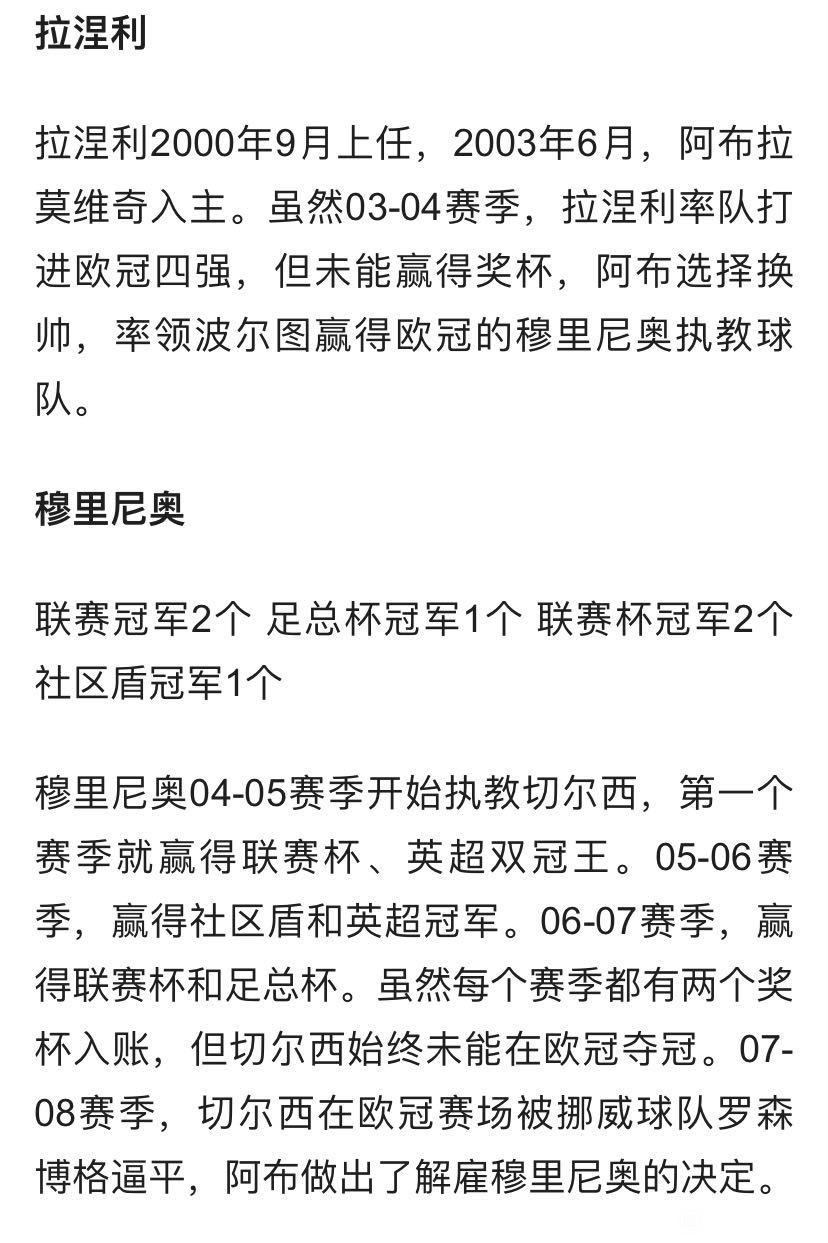 拉涅利

拉涅利2000年9月上任，2003年6月，阿布拉莫维奇入主。虽然03-04赛季，拉涅利率队打进欧冠四强，但未能赢得奖杯，阿布选择换帅，率领波尔图赢得欧冠的穆里尼奥执教球队。

穆里尼奥

联赛冠军2个 足总杯冠军1个 联赛杯冠军2个 社区盾冠军1个

穆里尼奥04-05赛季开始执教切尔西，第一个赛季就赢得联赛杯、英超双冠王。05-06赛季，赢得社区盾和英超冠军。06-07赛季，赢得联赛杯和足总杯。虽然每个赛季都有两个奖杯入账，但切尔西始终未能在欧冠夺冠。07-08赛季，切尔西在欧冠赛场被挪威球队罗森博格逼平，阿布做出了解雇穆里尼奥的决定。